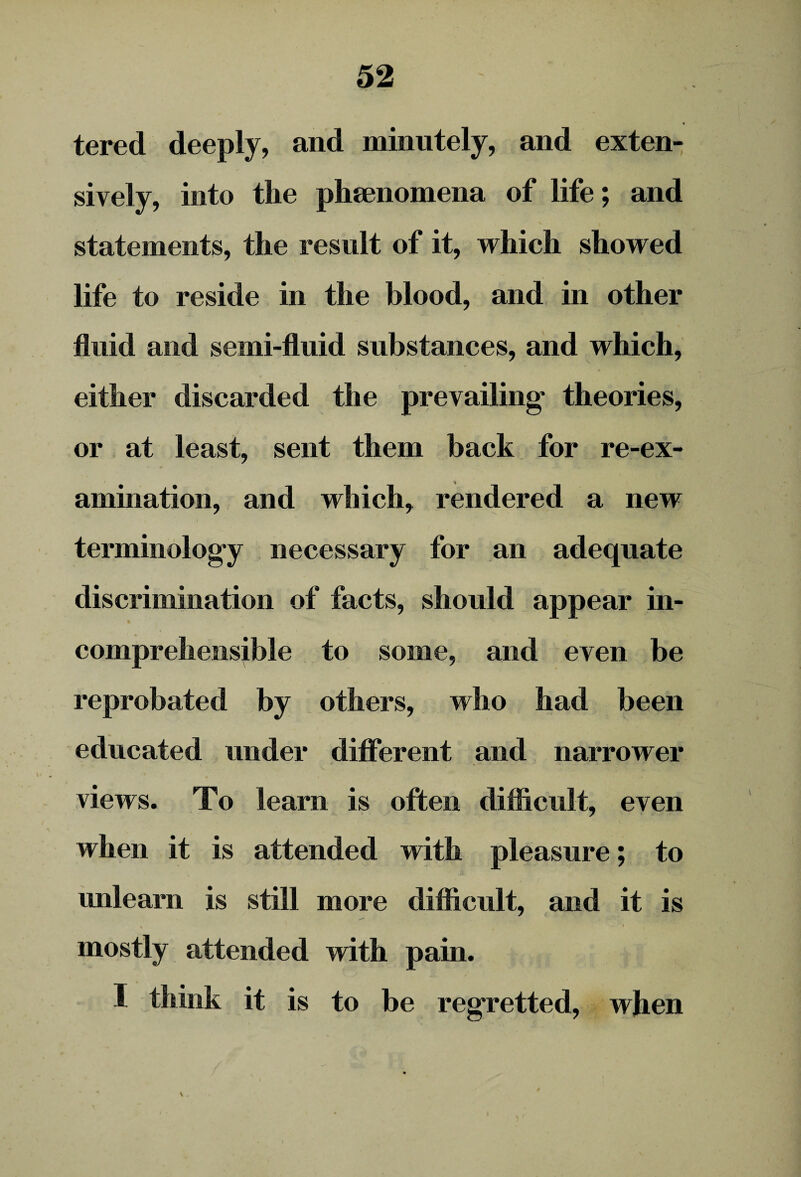 52

tered deeply, and minutely, and extensively, into the phænomena of life; and statements, the result of it, which showed life to reside in the blood, and in other fluid and semi-fluid substances, and which, either discarded the prevailing theories, or at least, sent them back for re-examination, and which, rendered a new terminology necessary for an adequate discrimination of facts, should appear incomprehensible to some, and even be reprobated by others, who had been educated under different and narrower views. To learn is often difficult, even when it is attended with pleasure; to unlearn is still more difficult, and it is mostly attended with pain.

I think it is to be regretted, when